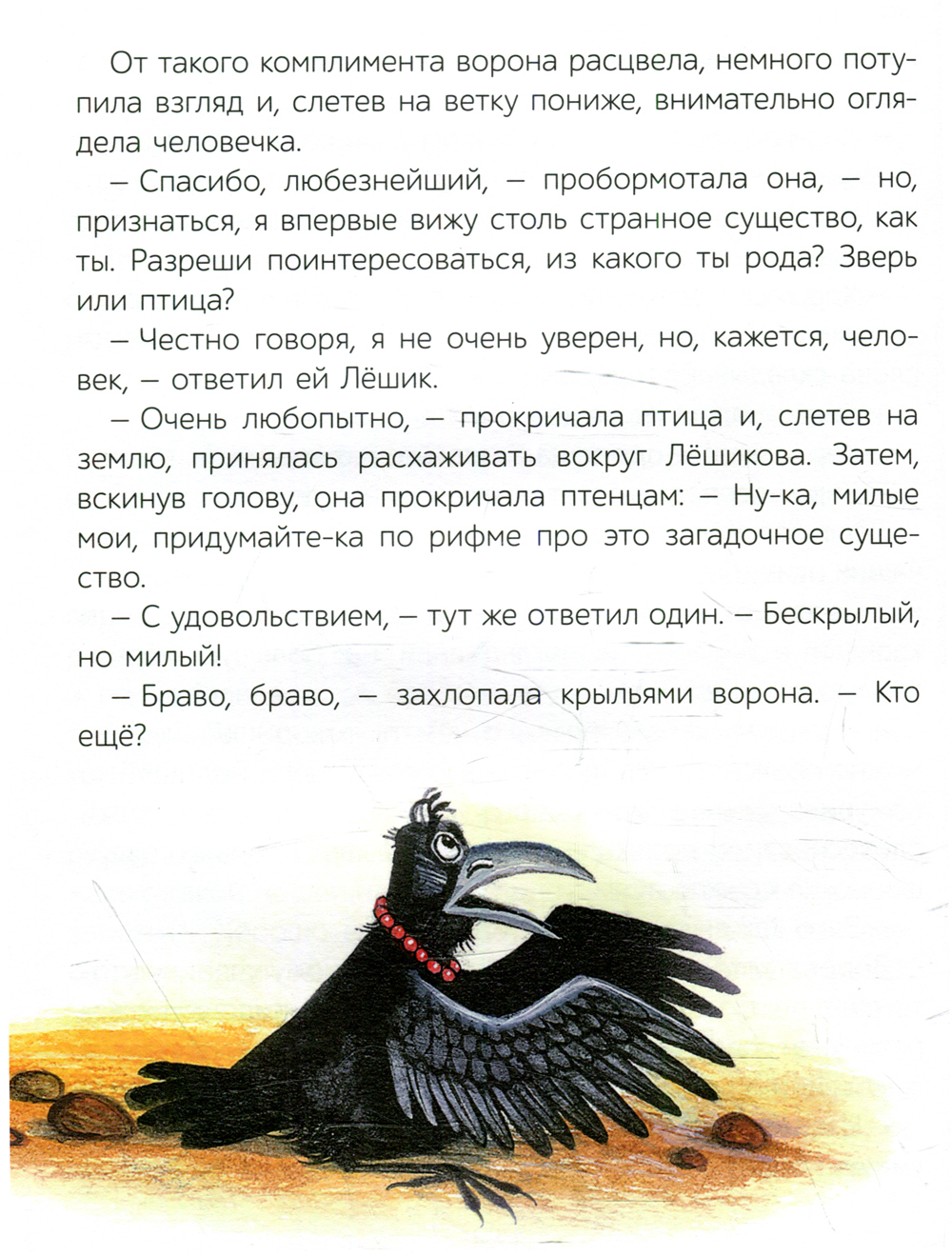 От такого комплимента ворона расцвела, немного потупила взгляд и, слетев на ветку пониже, внимательно оглядела человечка.

– Спасибо, любезнейший, – пробормотала она, – но, признаться, я впервые вижу столь странное существо, как ты. Разреши поинтересоваться, из какого ты рода? Зверь или птица?

– Честно говоря, я не очень уверен, но, кажется, человек, – ответил ей Лёшик.

– Очень любопытно, – прокричала птица и, слетев на землю, принялась расхаживать вокруг Лёшикова. Затем, вскинув голову, она прокричала птенцам: – Ну-ка, милые мои, придумайте-ка по рифме про это загадочное существо.

– С удовольствием, – тут же ответил один. – Бескрылый, но милый!

– Браво, браво, – захлопала крыльями ворона. – Кто ещё?